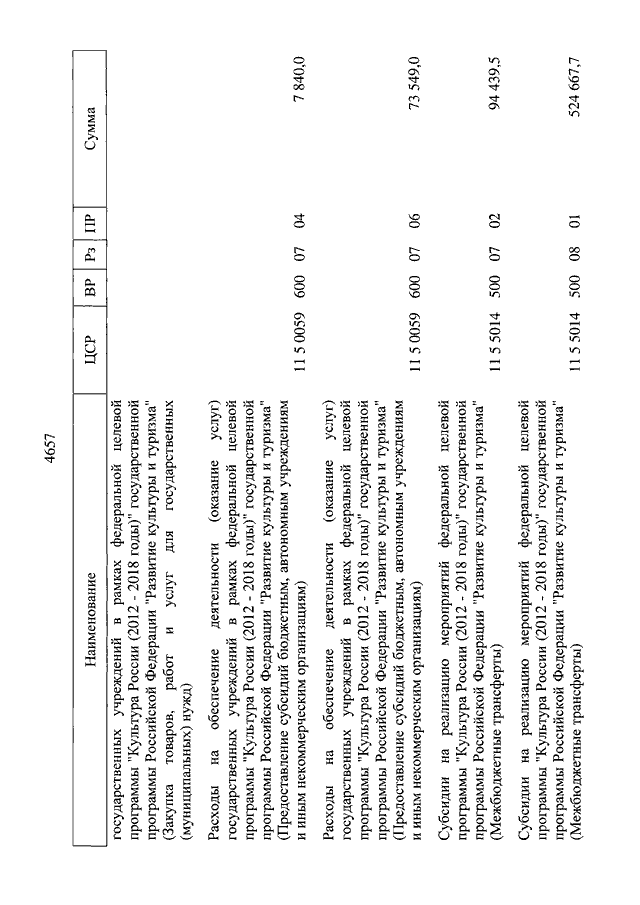 4657

| Наименование | ЦСР | ВР | Рз | ПР | Сумма |
|---|---|---|---|---|---|
| государственных учреждений в рамках федеральной целевой программы "Культура России (2012 - 2018 годы)" государственной программы Российской Федерации "Развитие культуры и туризма" (Закупка товаров, работ и услуг для государственных (муниципальных) нужд) | | | | | |
| Расходы на обеспечение деятельности (оказание услуг) государственных учреждений в рамках федеральной целевой программы "Культура России (2012 - 2018 годы)" государственной программы Российской Федерации "Развитие культуры и туризма" (Предоставление субсидий бюджетным, автономным учреждениям и иным некоммерческим организациям) | 11 5 0059 | 600 | 07 | 04 | 7 840,0 |
| Расходы на обеспечение деятельности (оказание услуг) государственных учреждений в рамках федеральной целевой программы "Культура России (2012 - 2018 годы)" государственной программы Российской Федерации "Развитие культуры и туризма" (Предоставление субсидий бюджетным, автономным учреждениям и иным некоммерческим организациям) | 11 5 0059 | 600 | 07 | 06 | 73 549,0 |
| Субсидии на реализацию мероприятий федеральной целевой программы "Культура России (2012 - 2018 годы)" государственной программы Российской Федерации "Развитие культуры и туризма" (Межбюджетные трансферты) | 11 5 5014 | 500 | 07 | 02 | 94 439,5 |
| Субсидии на реализацию мероприятий федеральной целевой программы "Культура России (2012 - 2018 годы)" государственной программы Российской Федерации "Развитие культуры и туризма" (Межбюджетные трансферты) | 11 5 5014 | 500 | 08 | 01 | 524 667,7 |